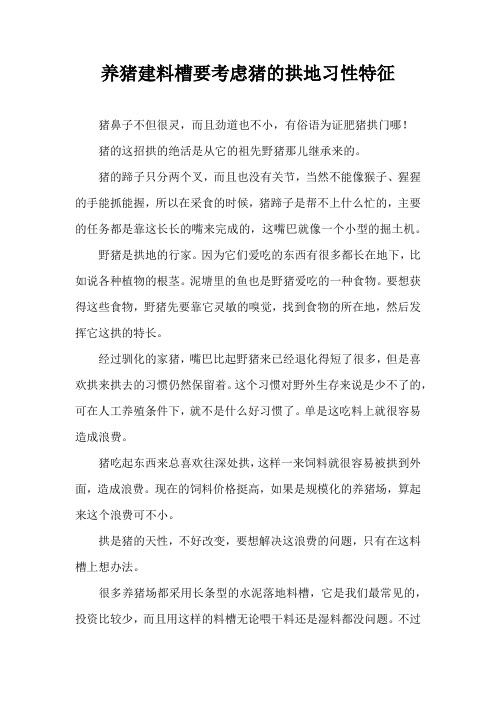 养猪建料槽要考虑猪的拱地习性特征

猪鼻子不但很灵，而且劲道也不小，有俗语为证肥猪拱门哪！

猪的这招拱的绝活是从它的祖先野猪那儿继承来的。

猪的蹄子只分两个叉，而且也没有关节，当然不能像猴子、猩猩的手能抓能握，所以在采食的时候，猪蹄子是帮不上什么忙的，主要的任务都是靠这长长的嘴来完成的，这嘴巴就像一个小型的掘土机。

野猪是拱地的行家。因为它们爱吃的东西有很多都长在地下，比如说各种植物的根茎。泥塘里的鱼也是野猪爱吃的一种食物。要想获得这些食物，野猪先要靠它灵敏的嗅觉，找到食物的所在地，然后发挥它这拱的特长。

经过驯化的家猪，嘴巴比起野猪来已经退化得短了很多，但是喜欢拱来拱去的习惯仍然保留着。这个习惯对野外生存来说是少不了的，可在人工养殖条件下，就不是什么好习惯了。单是这吃料上就很容易造成浪费。

猪吃起东西来总喜欢往深处拱，这样一来饲料就很容易被拱到外面，造成浪费。现在的饲料价格挺高，如果是规模化的养猪场，算起来这个浪费可不小。

拱是猪的天性，不好改变，要想解决这浪费的问题，只有在这料槽上想办法。

很多养猪场都采用长条型的水泥落地料槽，它是我们最常见的，投资比较少，而且用这样的料槽无论喂干料还是湿料都没问题。不过